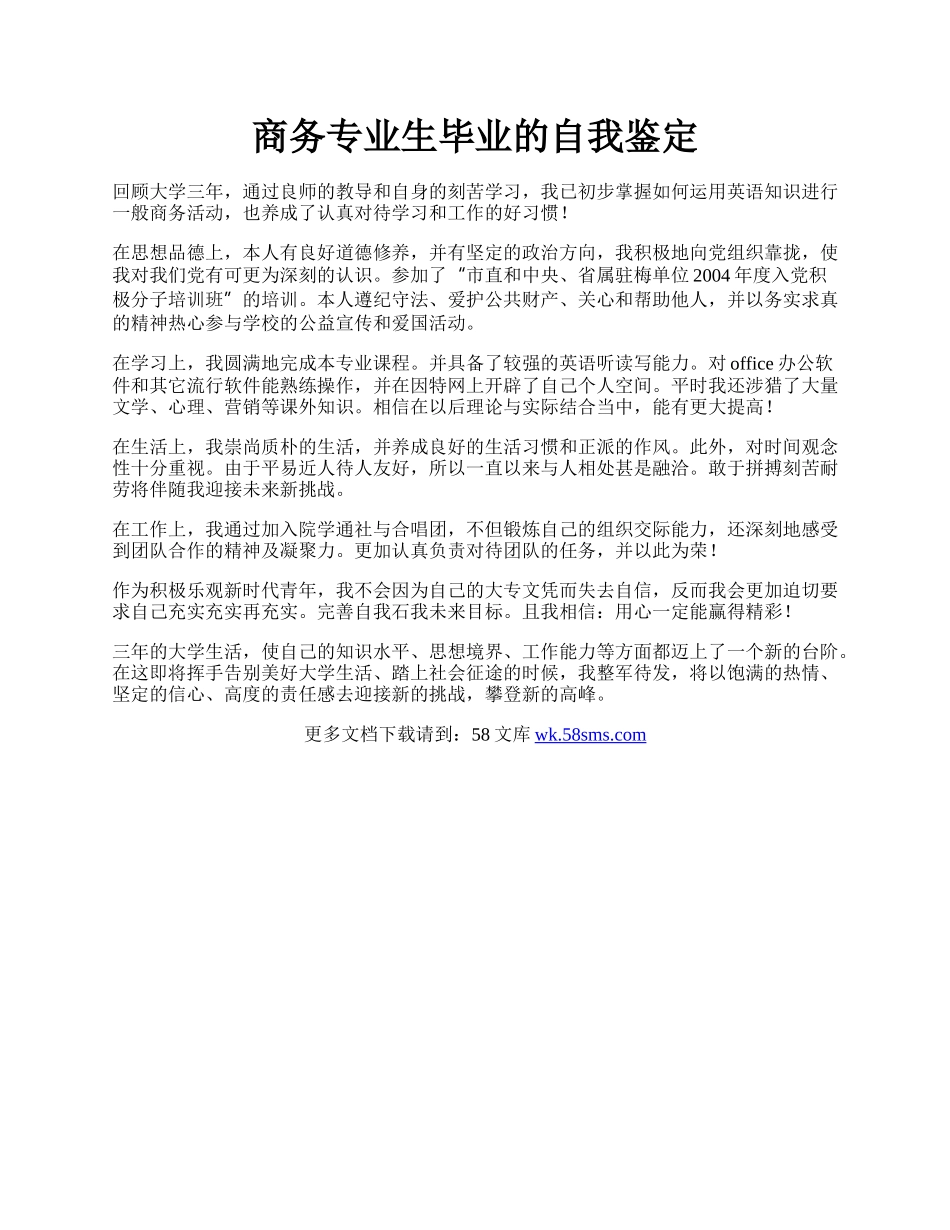 商务专业生毕业的自我鉴定

回顾大学三年，通过良师的教导和自身的刻苦学习，我已初步掌握如何运用英语知识进行一般商务活动，也养成了认真对待学习和工作的好习惯！

在思想品德上，本人有良好道德修养，并有坚定的政治方向，我积极地向党组织靠拢，使我对我们党有可更为深刻的认识。参加了“市直和中央、省属驻梅单位2004年度入党积极分子培训班”的培训。本人遵纪守法、爱护公共财产、关心和帮助他人，并以务实求真的精神热心参与学校的公益宣传和爱国活动。

在学习上，我圆满地完成本专业课程。并具备了较强的英语听读写能力。对office办公软件和其它流行软件能熟练操作，并在因特网上开辟了自己个人空间。平时我还涉猎了大量文学、心理、营销等课外知识。相信在以后理论与实际结合当中，能有更大提高！

在生活上，我崇尚质朴的生活，并养成良好的生活习惯和正派的作风。此外，对时间观念性十分重视。由于平易近人待人友好，所以一直以来与人相处甚是融洽。敢于拼搏刻苦耐劳将伴随我迎接未来新挑战。

在工作上，我通过加入院学通社与合唱团，不但锻炼自己的组织交际能力，还深刻地感受到团队合作的精神及凝聚力。更加认真负责对待团队的任务，并以此为荣！

作为积极乐观新时代青年，我不会因为自己的大专文凭而失去自信，反而我会更加迫切要求自己充实充实再充实。完善自我石我未来目标。且我相信：用心一定能赢得精彩！

三年的大学生活，使自己的知识水平、思想境界、工作能力等方面都迈上了一个新的台阶。在这即将挥手告别美好大学生活、踏上社会征途的时候，我整军待发，将以饱满的热情、坚定的信心、高度的责任感去迎接新的挑战，攀登新的高峰。

更多文档下载请到：58文库 wk.58sms.com